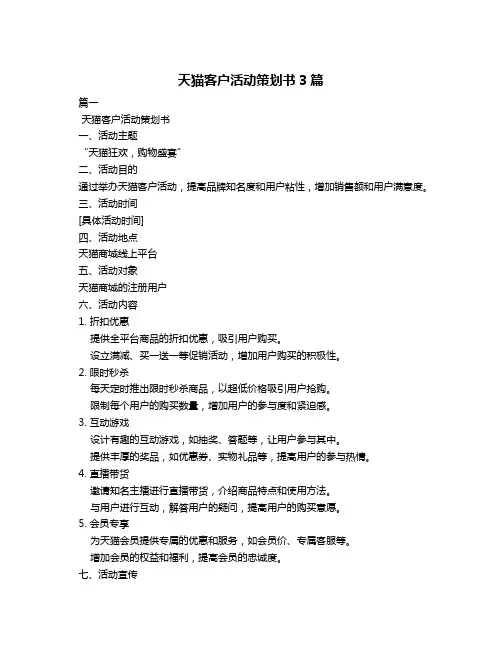 天猫客户活动策划书 3 篇

篇一

天猫客户活动策划书

一、活动主题

“天猫狂欢，购物盛宴”

二、活动目的

通过举办天猫客户活动，提高品牌知名度和用户粘性，增加销售额和用户满意度。

三、活动时间

[具体活动时间]

四、活动地点

天猫商城线上平台

五、活动对象

天猫商城的注册用户

六、活动内容

1. 折扣优惠

提供全平台商品的折扣优惠，吸引用户购买。

设立满减、买一送一等促销活动，增加用户购买的积极性。

2. 限时秒杀

每天定时推出限时秒杀商品，以超低价格吸引用户抢购。

限制每个用户的购买数量，增加用户的参与度和紧迫感。

3. 互动游戏

设计有趣的互动游戏，如抽奖、答题等，让用户参与其中。

提供丰厚的奖品，如优惠券、实物礼品等，提高用户的参与热情。

4. 直播带货

邀请知名主播进行直播带货，介绍商品特点和使用方法。

与用户进行互动，解答用户的疑问，提高用户的购买意愿。

5. 会员专享

为天猫会员提供专属的优惠和服务，如会员价、专属客服等。

增加会员的权益和福利，提高会员的忠诚度。

七、活动宣传